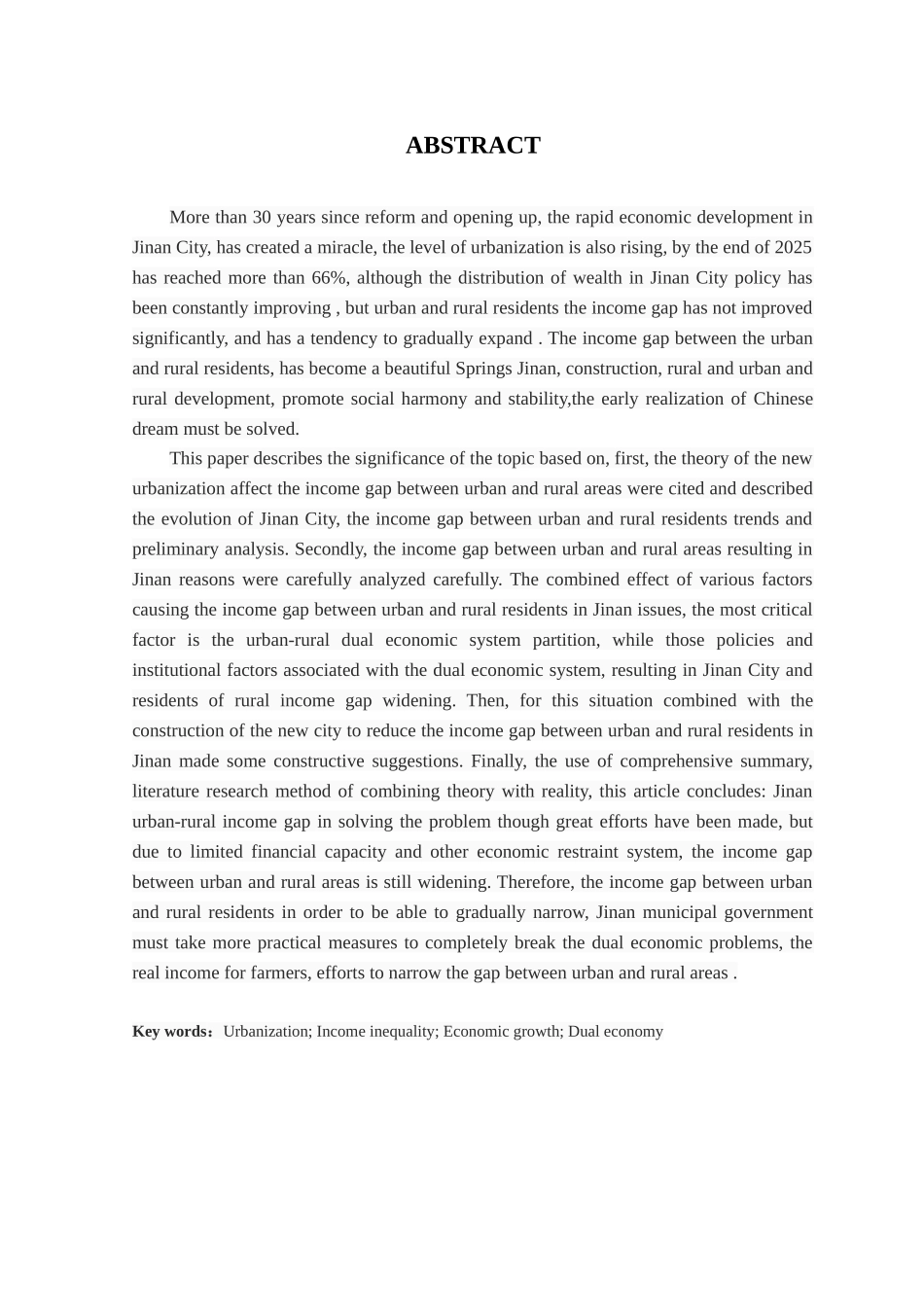 ABSTRACT

More than 30 years since reform and opening up, the rapid economic development in Jinan City, has created a miracle, the level of urbanization is also rising, by the end of 2025 has reached more than 66%, although the distribution of wealth in Jinan City policy has been constantly improving , but urban and rural residents the income gap has not improved significantly, and has a tendency to gradually expand . The income gap between the urban and rural residents, has become a beautiful Springs Jinan, construction, rural and urban and rural development, promote social harmony and stability,the early realization of Chinese dream must be solved.

This paper describes the significance of the topic based on, first, the theory of the new urbanization affect the income gap between urban and rural areas were cited and described the evolution of Jinan City, the income gap between urban and rural residents trends and preliminary analysis. Secondly, the income gap between urban and rural areas resulting in Jinan reasons were carefully analyzed carefully. The combined effect of various factors causing the income gap between urban and rural residents in Jinan issues, the most critical factor is the urban-rural dual economic system partition, while those policies and institutional factors associated with the dual economic system, resulting in Jinan City and residents of rural income gap widening. Then, for this situation combined with the construction of the new city to reduce the income gap between urban and rural residents in Jinan made some constructive suggestions. Finally, the use of comprehensive summary, literature research method of combining theory with reality, this article concludes: Jinan urban-rural income gap in solving the problem though great efforts have been made, but due to limited financial capacity and other economic restraint system, the income gap between urban and rural areas is still widening. Therefore, the income gap between urban and rural residents in order to be able to gradually narrow, Jinan municipal government must take more practical measures to completely break the dual economic problems, the real income for farmers, efforts to narrow the gap between urban and rural areas .

Key words：Urbanization; Income inequality; Economic growth; Dual economy